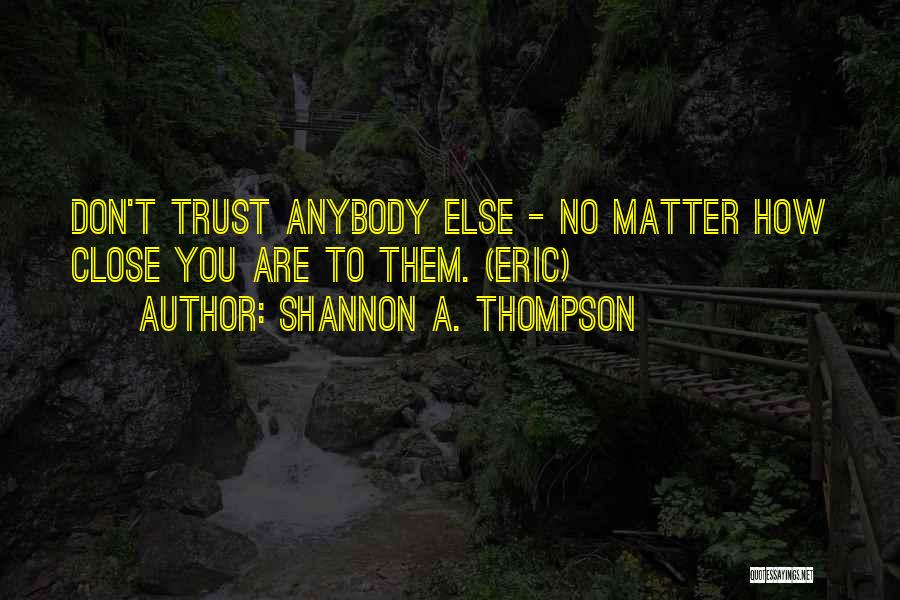 DON'T TRUST ANYBODY ELSE - NO MATTER HOW CLOSE YOU ARE TO THEM. (ERIC)
AUTHOR: SHANNON A. THOMPSON

QUOTESSAYINGS.NET